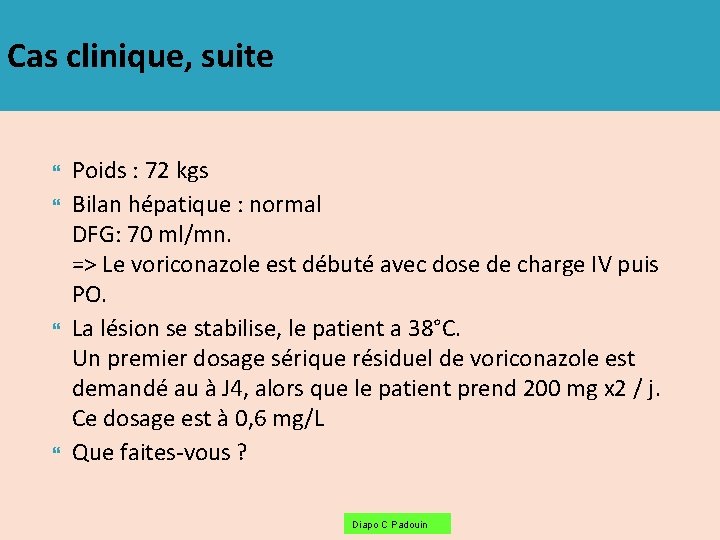 Cas clinique, suite

Poids : 72 kgs

Bilan hépatique : normal
DFG: 70 ml/mn.
=> Le voriconazole est débuté avec dose de charge IV puis PO.

La lésion se stabilise, le patient a 38°C.
Un premier dosage sérique résiduel de voriconazole est demandé au à J4, alors que le patient prend 200 mg x2 / j.
Ce dosage est à 0,6 mg/L

Que faites-vous ?

Diapo C Padouin